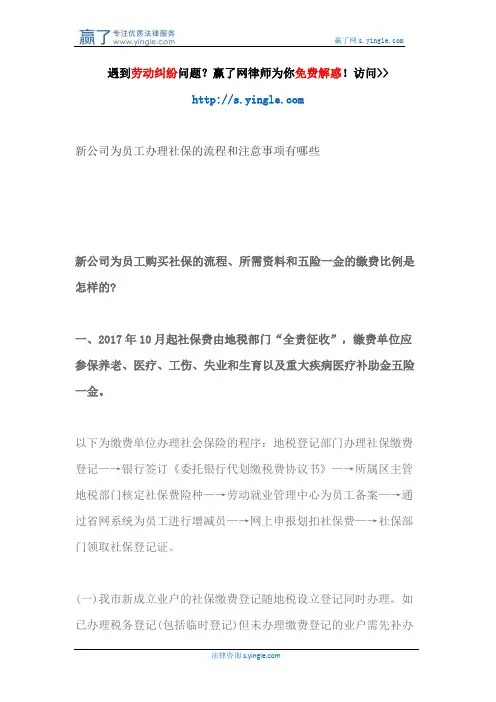 赢了 专注优质法律服务 www.yingle.com

赢了网 s.yingle.com

遇到劳动纠纷问题？赢了网律师为你免费解惑！访问>>

http://s.yingle.com

新公司为员工办理社保的流程和注意事项有哪些

新公司为员工购买社保的流程、所需资料和五险一金的缴费比例是怎样的?

一、2017年10月起社保费由地税部门“全责征收”，缴费单位应参保养老、医疗、工伤、失业和生育以及重大疾病医疗补助金五险一金。

以下为缴费单位办理社会保险的程序：地税登记部门办理社保缴费登记—→银行签订《委托银行代划缴税费协议书》—→所属区主管地税部门核定社保费险种—→劳动就业管理中心为员工备案—→通过省网系统为员工进行增减员—→网上申报划扣社保费—→社保部门领取社保登记证。

(一)我市新成立业户的社保缴费登记随地税设立登记同时办理。如已办理税务登记(包括临时登记)但未办理缴费登记的业户需先补办

法律咨询 s.yingle.com